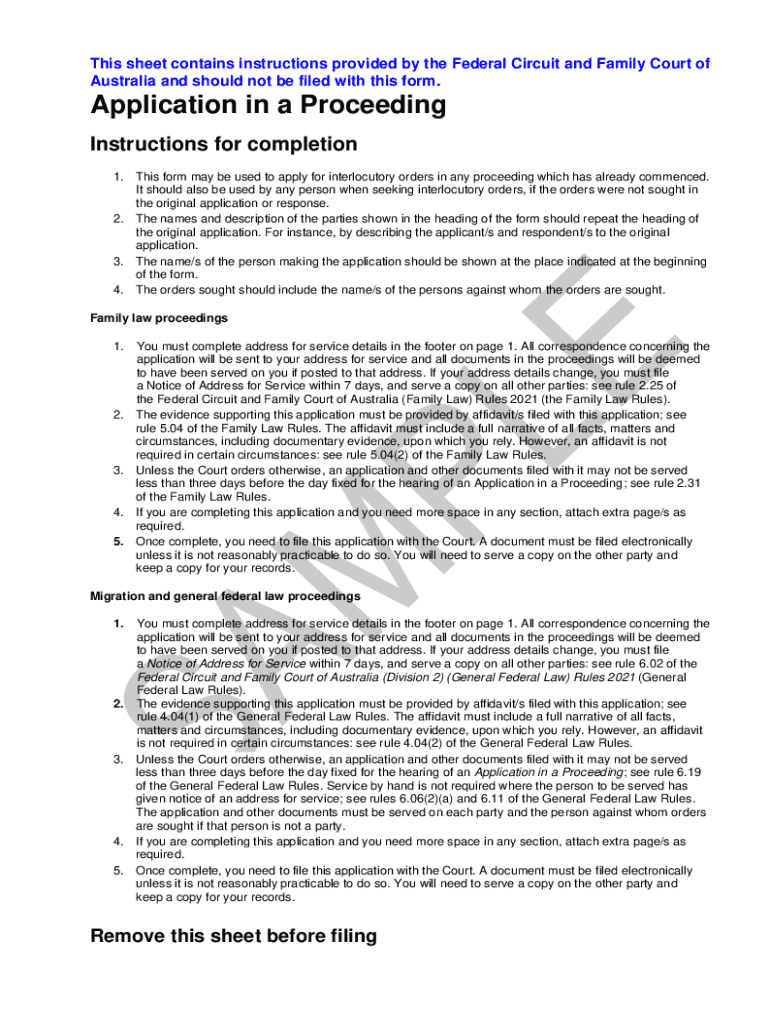 This sheet contains instructions provided by the Federal Circuit and Family Court of Australia and should not be filed with this form.

Application in a Proceeding

Instructions for completion

1. This form may be used to apply for interlocutory orders in any proceeding which has already commenced. It should also be used by any person when seeking interlocutory orders, if the orders were not sought in the original application or response.
2. The names and description of the parties shown in the heading of the form should repeat the heading of the original application. For instance, by describing the applicant/s and respondent/s to the original application.
3. The name/s of the person making the application should be shown at the place indicated at the beginning of the form.
4. The orders sought should include the name/s of the persons against whom the orders are sought.

Family law proceedings

1. You must complete address for service details in the footer on page 1. All correspondence concerning the application will be sent to your address for service and all documents in the proceedings will be deemed to have been served on you if posted to that address. If your address details change, you must file a Notice of Address for Service within 7 days, and serve a copy on all other parties: see rule 2.25 of the Federal Circuit and Family Court of Australia (Family Law) Rules 2021 (the Family Law Rules).
2. The evidence supporting this application must be provided by affidavit/s filed with this application; see rule 5.04 of the Family Law Rules. The affidavit must include a full narrative of all facts, matters and circumstances, including documentary evidence, upon which you rely. However, an affidavit is not required in certain circumstances: see rule 5.04(2) of the Family Law Rules.
3. Unless the Court orders otherwise, an application and other documents filed with it may not be served less than three days before the day fixed for the hearing of an Application in a Proceeding; see rule 2.31 of the Family Law Rules.
4. If you are completing this application and you need more space in any section, attach extra page/s as required.
5. Once complete, you need to file this application with the Court. A document must be filed electronically unless it is not reasonably practicable to do so. You will need to serve a copy on the other party and keep a copy for your records.

Migration and general federal law proceedings

1. You must complete address for service details in the footer on page 1. All correspondence concerning the application will be sent to your address for service and all documents in the proceedings will be deemed to have been served on you if posted to that address. If your address details change, you must file a Notice of Address for Service within 7 days, and serve a copy on all other parties: see rule 6.02 of the Federal Circuit and Family Court of Australia (Division 2) (General Federal Law) Rules 2021 (General Federal Law Rules).
2. The evidence supporting this application must be provided by affidavit/s filed with this application; see rule 4.04(1) of the General Federal Law Rules. The affidavit must include a full narrative of all facts, matters and circumstances, including documentary evidence, upon which you rely. However, an affidavit is not required in certain circumstances: see rule 4.04(2) of the General Federal Law Rules.
3. Unless the Court orders otherwise, an application and other documents filed with it may not be served less than three days before the day fixed for the hearing of an Application in a Proceeding; see rule 6.19 of the General Federal Law Rules. Service by hand is not required where the person to be served has given notice of an address for service; see rules 6.06(2)(a) and 6.11 of the General Federal Law Rules. The application and other documents must be served on each party and the person against whom orders are sought if that person is not a party.
4. If you are completing this application and you need more space in any section, attach extra page/s as required.
5. Once complete, you need to file this application with the Court. A document must be filed electronically unless it is not reasonably practicable to do so. You will need to serve a copy on the other party and keep a copy for your records.

Remove this sheet before filing

SAMPLE